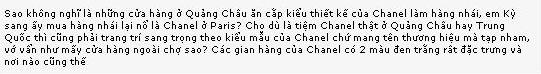 Sao không nghĩ là những cửa hàng ở Quảng Châu ăn cắp kiểu thiết kế của Chanel làm hàng nhái, em Kỳ sang ấy mua hàng nhái lại nổ là Chanel ở Paris? Cho dù là tiệm Chanel thật ở Quảng Châu hay Trung Quốc thì cũng phải trang trí sang trọng theo kiểu mẫu của Chanel chứ mang tên thương hiệu mà tạp nham, vớ vẩn như mấy cửa hàng ngoài chợ sao? Các gian hàng của Chanel có 2 màu đen trắng rất đặc trưng và nơi nào cũng thế